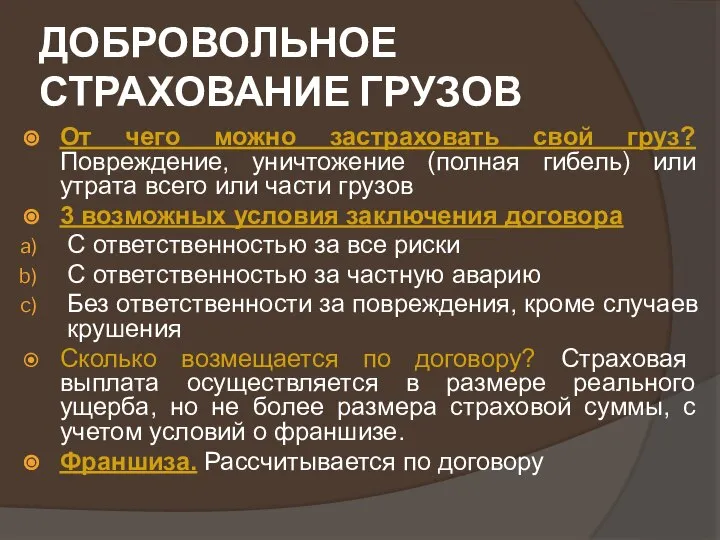 ДОБРОВОЛЬНОЕ СТРАХОВАНИЕ ГРУЗОВ

От чего можно застраховать свой груз? Повреждение, уничтожение (полная гибель) или утрата всего или части грузов

3 возможных условия заключения договора

a) С ответственностью за все риски

b) С ответственностью за частную аварию

c) Без ответственности за повреждения, кроме случаев крушения

Сколько возмещается по договору? Страховая выплата осуществляется в размере реального ущерба, но не более размера страховой суммы, с учетом условий о франшизе.

Франшиза. Рассчитывается по договору